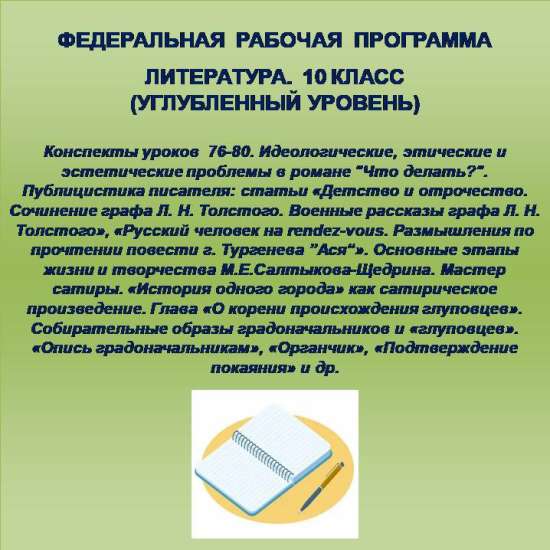 ФЕДЕРАЛЬНАЯ РАБОЧАЯ ПРОГРАММА

ЛИТЕРАТУРА. 10 КЛАСС
(УГЛУБЛЕННЫЙ УРОВЕНЬ)

Конспекты уроков 76-80. Идеологические, этические и эстетические проблемы в романе "Что делать?". Публицистика писателя: статьи «Детство и отрочество. Сочинение графа Л. Н. Толстого. Военные рассказы графа Л. Н. Толстого», «Русский человек на rendez-vous. Размышления по прочтении повести г. Тургенева "Ася"». Основные этапы жизни и творчества М.Е.Салтыкова-Щедрина. Мастер сатиры. «История одного города» как сатирическое произведение. Глава «О корени происхождения глуповцев». Собирательные образы градоначальников и «глуповцев». «Опись градоначальникам», «Органчик», «Подтверждение покаяния» и др.